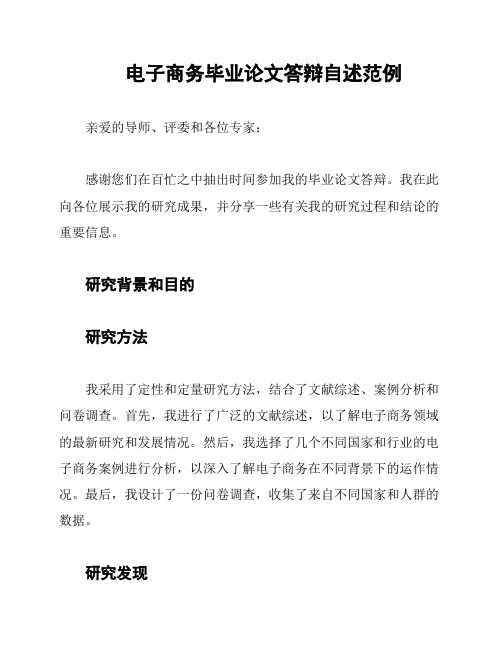 电子商务毕业论文答辩自述范例

亲爱的导师、评委和各位专家：

感谢您们在百忙之中抽出时间参加我的毕业论文答辩。我在此向各位展示我的研究成果，并分享一些有关我的研究过程和结论的重要信息。

研究背景和目的

研究方法

我采用了定性和定量研究方法，结合了文献综述、案例分析和问卷调查。首先，我进行了广泛的文献综述，以了解电子商务领域的最新研究和发展情况。然后，我选择了几个不同国家和行业的电子商务案例进行分析，以深入了解电子商务在不同背景下的运作情况。最后，我设计了一份问卷调查，收集了来自不同国家和人群的数据。

研究发现